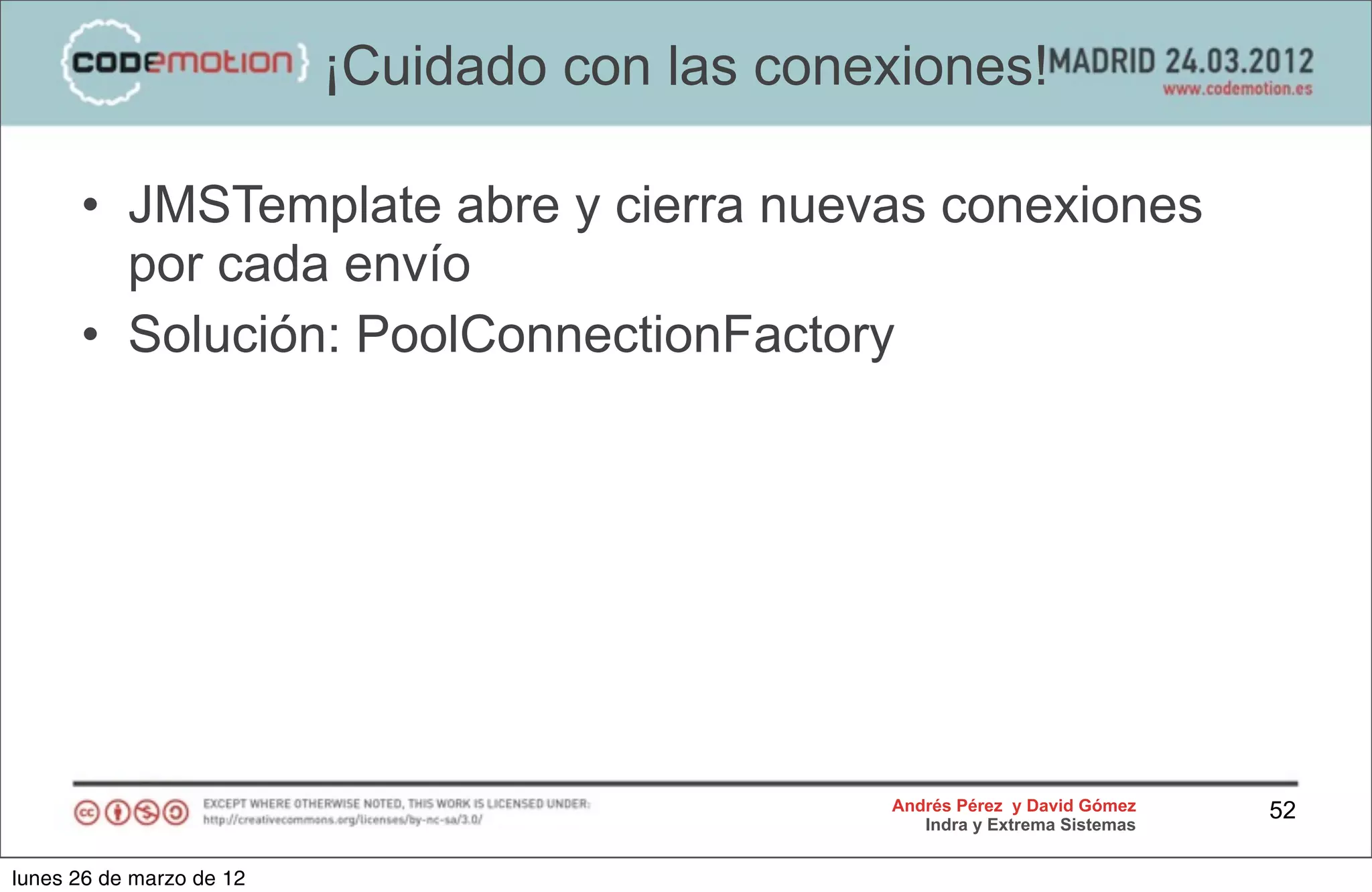 {codemotion} ¡Cuidado con las conexiones! MADRID 24.03.2012
www.codemotion.es

• JMSTemplate abre y cierra nuevas conexiones por cada envío
• Solución: PoolConnectionFactory

EXCEPT WHERE OTHERWISE NOTED, THIS WORK IS LICENSED UNDER:
http://creativecommons.org/licenses/by-nc-sa/3.0/

Andrés Pérez y David Gómez
Indra y Extrema Sistemas

52

lunes 26 de marzo de 12